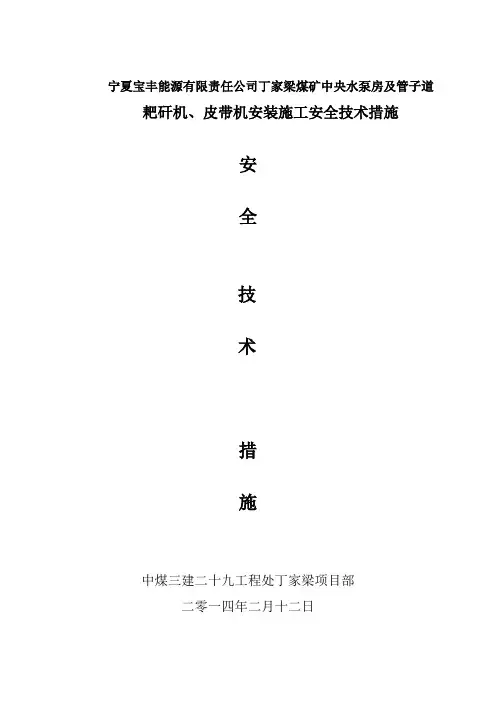 宁夏宝丰能源有限责任公司丁家梁煤矿中央水泵房及管子道

耙矸机、皮带机安装施工安全技术措施

安

全

技

术

措

施

中煤三建二十九工程处丁家梁项目部

二零一四年二月十二日